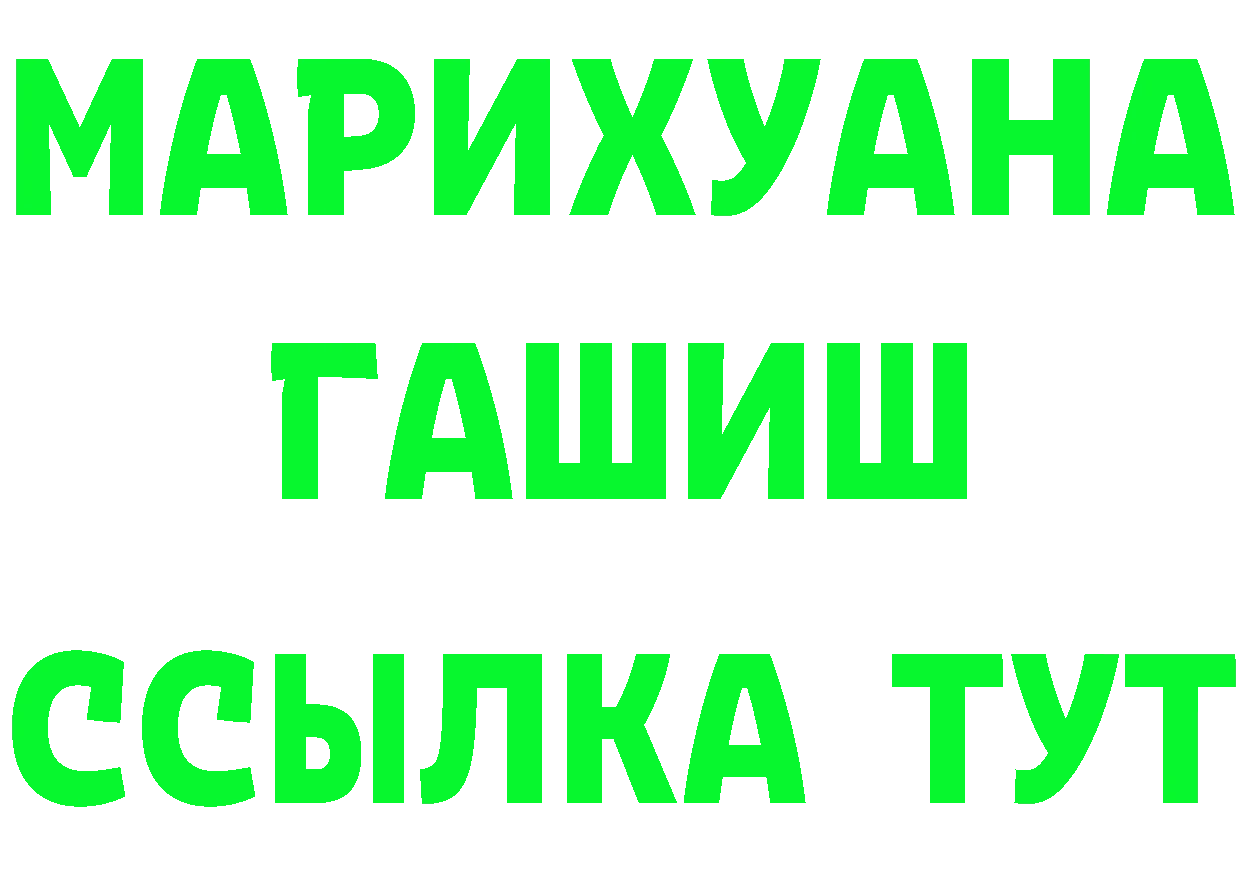 МАРИХУАНА
ГАШИШ
ССЫЛКА ТУТ